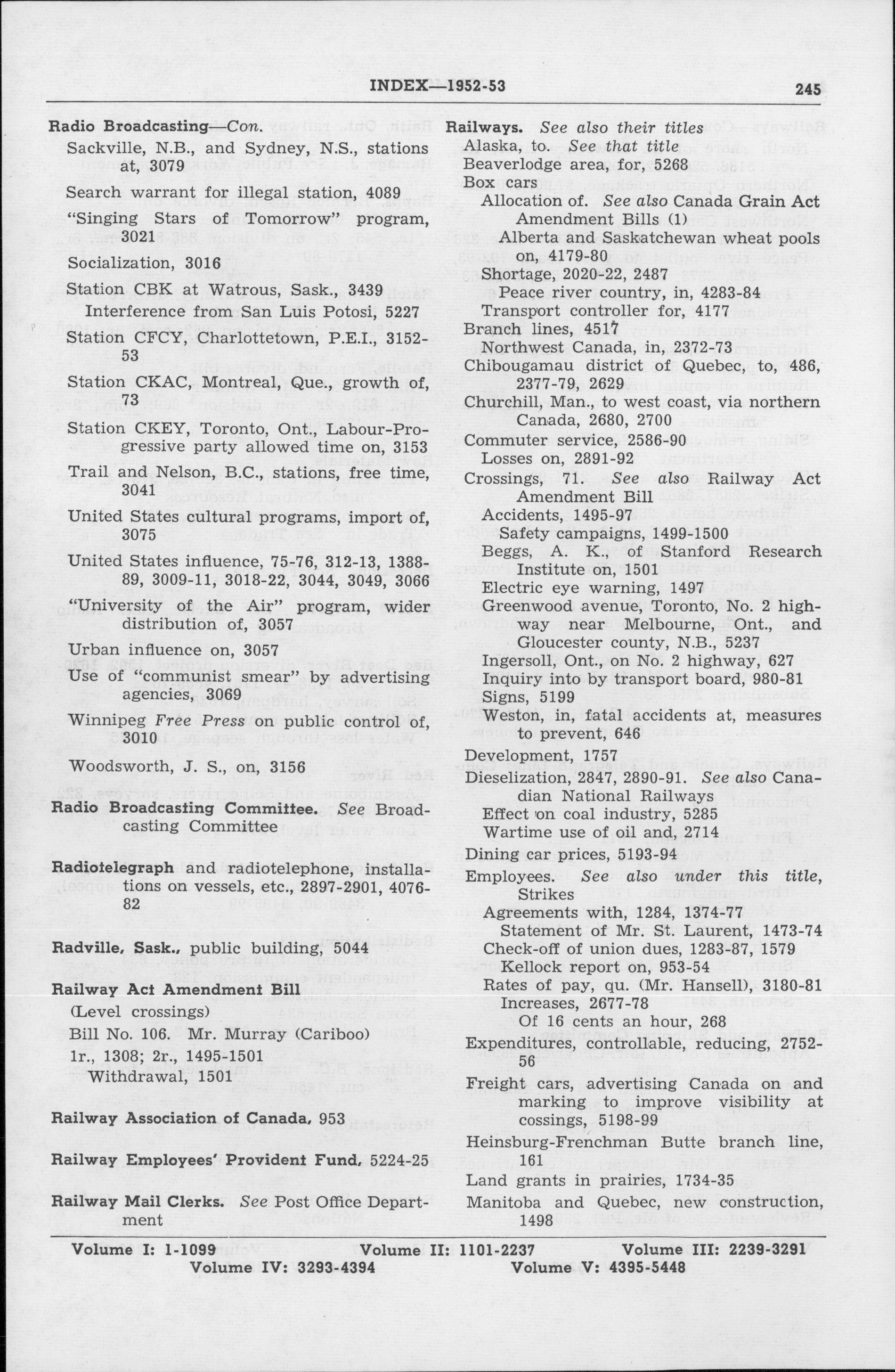 INDEX—1952-53 245

Radio Broadcasting—Con.
Sackville, N.B., and Sydney, N.S., stations at, 3079

Search warrant for illegal station, 4089

"Singing Stars of Tomorrow" program, 3021

Socialization, 3016

Station CBK at Watrous, Sask., 3439
Interference from San Luis Potosi, 5227

Station CFCY, Charlottetown, P.E.I., 3152-53

Station CKAC, Montreal, Que., growth of, 73

Station CKEY, Toronto, Ont., Labour-Progressive party allowed time on, 3153

Trail and Nelson, B.C., stations, free time, 3041

United States cultural programs, import of, 3075

United States influence, 75-76, 312-13, 1388-89, 3009-11, 3018-22, 3044, 3049, 3066

"University of the Air" program, wider distribution of, 3057

Urban influence on, 3057

Use of "communist smear" by advertising agencies, 3069

Winnipeg Free Press on public control of, 3010

Woodsworth, J. S., on, 3156

Radio Broadcasting Committee. See Broadcasting Committee

Radiotelegraph and radiotelephone, installations on vessels, etc., 2897-2901, 4076-82

Radville, Sask., public building, 5044

Railway Act Amendment Bill
(Level crossings)
Bill No. 106. Mr. Murray (Cariboo)
1r., 1308; 2r., 1495-1501
Withdrawal, 1501

Railway Association of Canada, 953

Railway Employees' Provident Fund, 5224-25

Railway Mail Clerks. See Post Office Department

Railways. See also their titles
Alaska, to. See that title
Beaverlodge area, for, 5268
Box cars
Allocation of. See also Canada Grain Act Amendment Bills (1)
Alberta and Saskatchewan wheat pools on, 4179-80
Shortage, 2020-22, 2487
Peace river country, in, 4283-84
Transport controller for, 4177
Branch lines, 4517
Northwest Canada, in, 2372-73
Chibougamau district of Quebec, to, 486, 2377-79, 2629
Churchill, Man., to west coast, via northern Canada, 2680, 2700
Commuter service, 2586-90
Losses on, 2891-92
Crossings, 71. See also Railway Act Amendment Bill
Accidents, 1495-97
Safety campaigns, 1499-1500
Beggs, A. K., of Stanford Research Institute on, 1501
Electric eye warning, 1497
Greenwood avenue, Toronto, No. 2 highway near Melbourne, Ont., and Gloucester county, N.B., 5237
Ingersoll, Ont., on No. 2 highway, 627
Inquiry into by transport board, 980-81
Signs, 5199
Weston, in, fatal accidents at, measures to prevent, 646
Development, 1757
Dieselization, 2847, 2890-91. See also Canadian National Railways
Effect on coal industry, 5285
Wartime use of oil and, 2714
Dining car prices, 5193-94
Employees. See also under this title, Strikes
Agreements with, 1284, 1374-77
Statement of Mr. St. Laurent, 1473-74
Check-off of union dues, 1283-87, 1579
Kellock report on, 953-54
Rates of pay, qu. (Mr. Hansell), 3180-81
Increases, 2677-78
Of 16 cents an hour, 268
Expenditures, controllable, reducing, 2752-56
Freight cars, advertising Canada on and marking to improve visibility at cossings, 5198-99
Heinsburg-Frenchman Butte branch line, 161
Land grants in prairies, 1734-35
Manitoba and Quebec, new construction, 1498

Volume I: 1-1099 Volume II: 1101-2237 Volume III: 2239-3291
Volume IV: 3293-4394 Volume V: 4395-5448